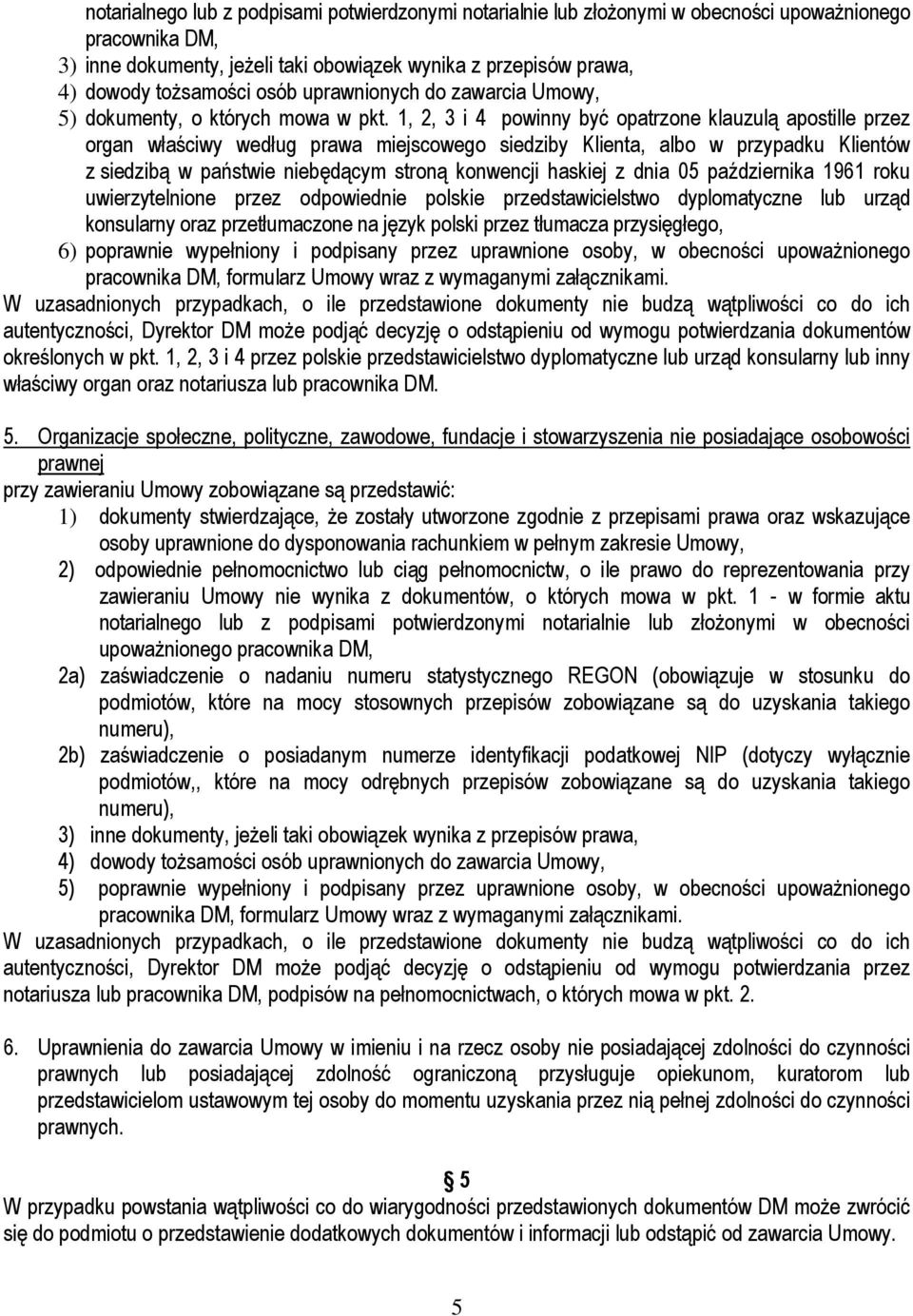 notarialnego lub z podpisami potwierdzonymi notarialnie lub złożonymi w obecności upoważnionego pracownika DM,
3) inne dokumenty, jeżeli taki obowiązek wynika z przepisów prawa,
4) dowody tożsamości osób uprawnionych do zawarcia Umowy,
5) dokumenty, o których mowa w pkt. 1, 2, 3 i 4 powinny być opatrzone klauzulą apostille przez organ właściwy według prawa miejscowego siedziby Klienta, albo w przypadku Klientów z siedzibą w państwie niebędącym stroną konwencji haskiej z dnia 05 października 1961 roku uwierzytelnione przez odpowiednie polskie przedstawicielstwo dyplomatyczne lub urząd konsularny oraz przetłumaczone na język polski przez tłumacza przysięgłego,
6) poprawnie wypełniony i podpisany przez uprawnione osoby, w obecności upoważnionego pracownika DM, formularz Umowy wraz z wymaganymi załącznikami.
W uzasadnionych przypadkach, o ile przedstawione dokumenty nie budzą wątpliwości co do ich autentyczności, Dyrektor DM może podjąć decyzję o odstąpieniu od wymogu potwierdzania dokumentów określonych w pkt. 1, 2, 3 i 4 przez polskie przedstawicielstwo dyplomatyczne lub urząd konsularny lub inny właściwy organ oraz notariusza lub pracownika DM.

5. Organizacje społeczne, polityczne, zawodowe, fundacje i stowarzyszenia nie posiadające osobowości prawnej
przy zawieraniu Umowy zobowiązane są przedstawić:
1) dokumenty stwierdzające, że zostały utworzone zgodnie z przepisami prawa oraz wskazujące osoby uprawnione do dysponowania rachunkiem w pełnym zakresie Umowy,
2) odpowiednie pełnomocnictwo lub ciąg pełnomocnictw, o ile prawo do reprezentowania przy zawieraniu Umowy nie wynika z dokumentów, o których mowa w pkt. 1 - w formie aktu notarialnego lub z podpisami potwierdzonymi notarialnie lub złożonymi w obecności upoważnionego pracownika DM,
2a) zaświadczenie o nadaniu numeru statystycznego REGON (obowiązuje w stosunku do podmiotów, które na mocy stosownych przepisów zobowiązane są do uzyskania takiego numeru),
2b) zaświadczenie o posiadanym numerze identyfikacji podatkowej NIP (dotyczy wyłącznie podmiotów,, które na mocy odrębnych przepisów zobowiązane są do uzyskania takiego numeru),
3) inne dokumenty, jeżeli taki obowiązek wynika z przepisów prawa,
4) dowody tożsamości osób uprawnionych do zawarcia Umowy,
5) poprawnie wypełniony i podpisany przez uprawnione osoby, w obecności upoważnionego pracownika DM, formularz Umowy wraz z wymaganymi załącznikami.
W uzasadnionych przypadkach, o ile przedstawione dokumenty nie budzą wątpliwości co do ich autentyczności, Dyrektor DM może podjąć decyzję o odstąpieniu od wymogu potwierdzania przez notariusza lub pracownika DM, podpisów na pełnomocnictwach, o których mowa w pkt. 2.

6. Uprawnienia do zawarcia Umowy w imieniu i na rzecz osoby nie posiadającej zdolności do czynności prawnych lub posiadającej zdolność ograniczoną przysługuje opiekunom, kuratorom lub przedstawicielom ustawowym tej osoby do momentu uzyskania przez nią pełnej zdolności do czynności prawnych.

§ 5
W przypadku powstania wątpliwości co do wiarygodności przedstawionych dokumentów DM może zwrócić się do podmiotu o przedstawienie dodatkowych dokumentów i informacji lub odstąpić od zawarcia Umowy.

5